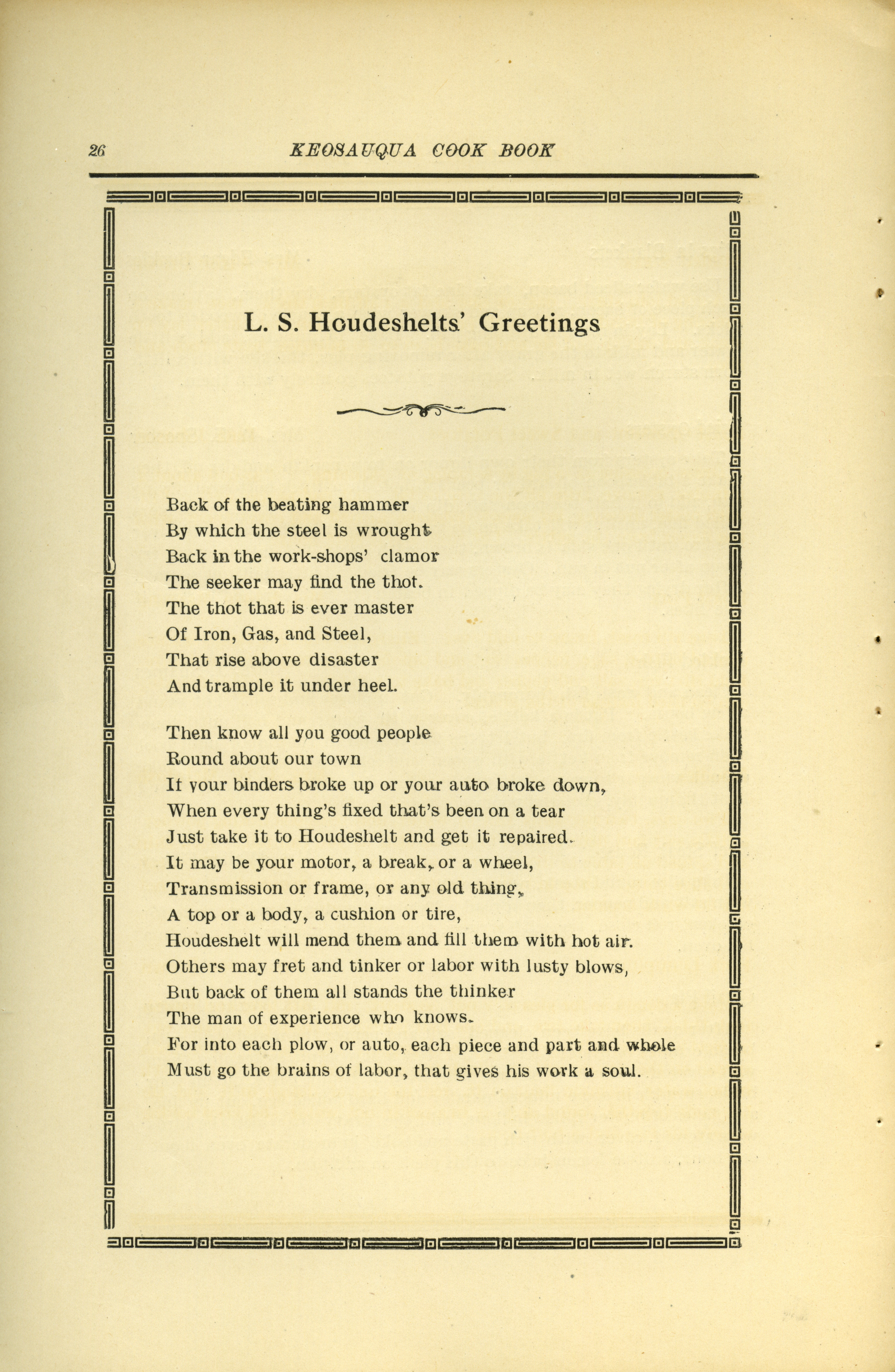 26 KEOSAUQUA COOK BOOK

L. S. Houdeshelts' Greetings

Back of the beating hammer
By which the steel is wrought
Back in the work-shops' clamor
The seeker may find the thot.
The thot that is ever master
Of Iron, Gas, and Steel,
That rise above disaster
And trample it under heel.

Then know all you good people
Round about our town
If your binders broke up or your auto broke down,
When every thing's fixed that's been on a tear
Just take it to Houdeshelt and get it repaired.
It may be your motor, a break, or a wheel,
Transmission or frame, or any old thing,
A top or a body, a cushion or tire,
Houdeshelt will mend them and fill them with hot air.
Others may fret and tinker or labor with lusty blows,
But back of them all stands the thinker
The man of experience who knows.
For into each plow, or auto, each piece and part and whole
Must go the brains of labor, that gives his work a soul.